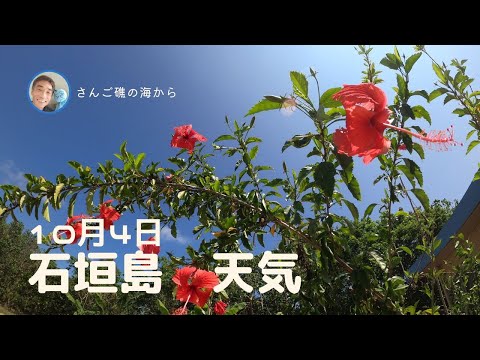 さんご礁の海から

10月4日
石垣島 天気